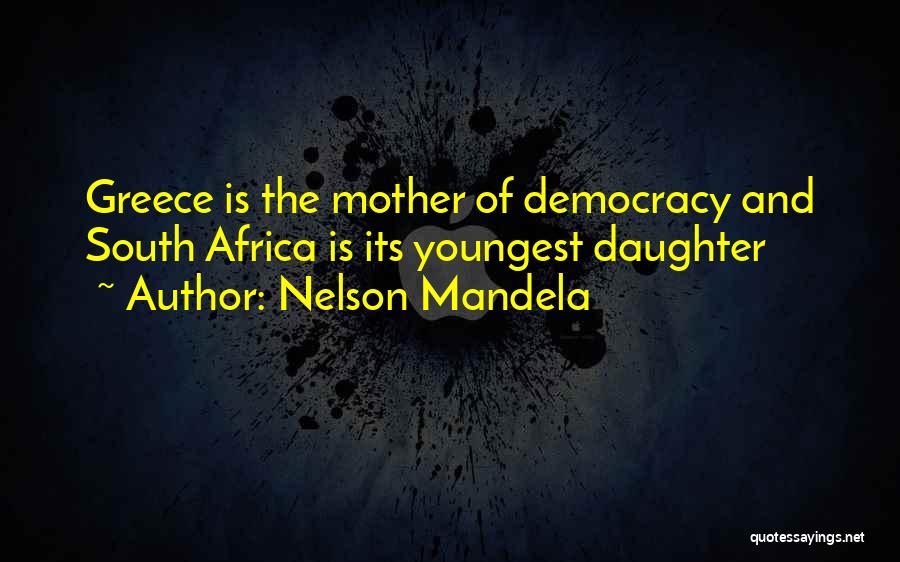 Greece is the mother of democracy and South Africa is its youngest daughter

~ Author: Nelson Mandela

quotessayings.net